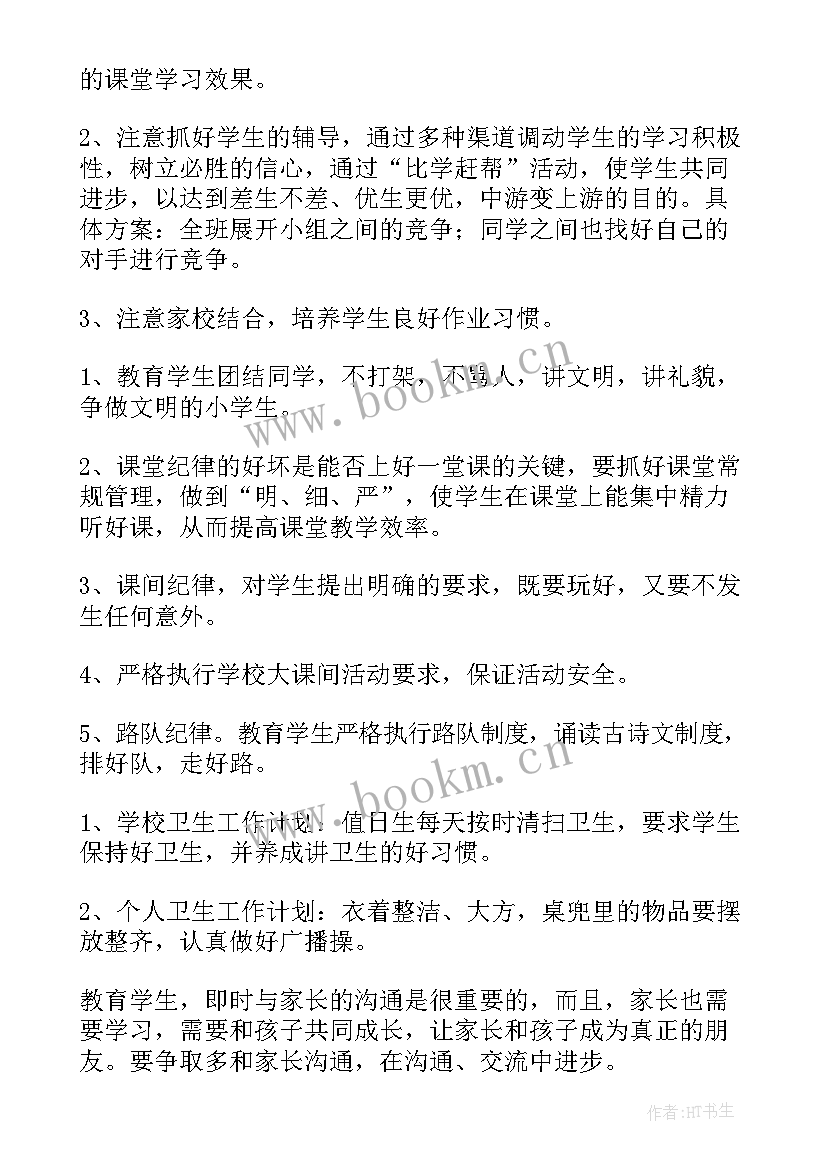 的课堂学习效果。

2、注意抓好学生的辅导，通过多种渠道调动学生的学习积极性，树立必胜的信心，通过“比学赶帮”活动，使学生共同进步，以达到差生不差、优生更优，中游变上游的目的。具体方案：全班展开小组之间的竞争；同学之间也找好自己的对手进行竞争。

3、注意家校结合，培养学生良好作业习惯。

1、教育学生团结同学，不打架，不骂人，讲文明，讲礼貌，争做文明的小学生。

2、课堂纪律的好坏是能否上好一堂课的关键，要抓好课堂常规管理，做到“明、细、严”，使学生在课堂上能集中精力听好课，从而提高课堂教学效率。

3、课间纪律，对学生提出明确的要求，既要玩好，又要不发生任何意外。

4、严格执行学校大课间活动要求，保证活动安全。

5、路队纪律。教育学生严格执行路队制度，诵读古诗文制度，排好队，走好路。

1、学校卫生工作计划：值日生每天按时清扫卫生，要求学生保持好卫生，并养成讲卫生的好习惯。

2、个人卫生工作计划：衣着整洁、大方，桌兜里的物品要摆放整齐，认真做好广播操。

教育学生，即时与家长的沟通是很重要的，而且，家长也需要学习，需要和孩子共同成长，让家长和孩子成为真正的朋友。要争取多和家长沟通，在沟通、交流中进步。

www.bookm.cn

www.bookm.cn

作者:HT书生